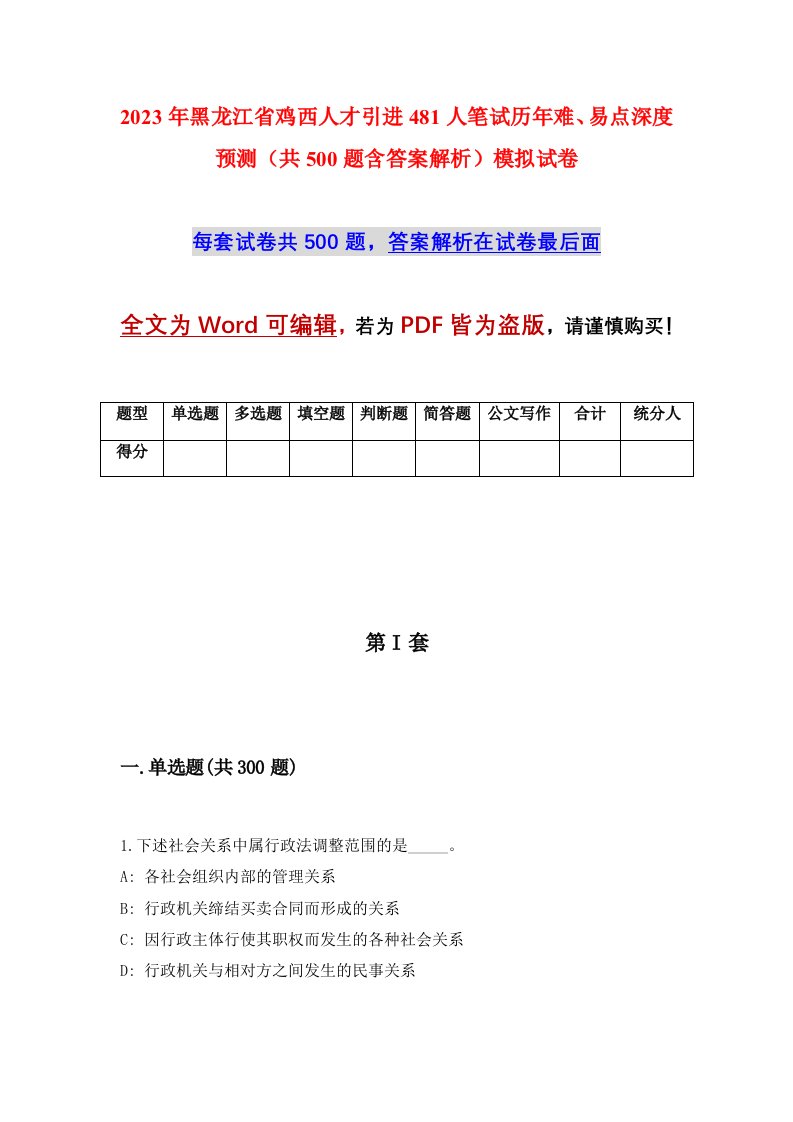 2023年黑龙江省鸡西人才引进481人笔试历年难、易点深度预测（共500题含答案解析）模拟试卷

每套试卷共500题，答案解析在试卷最后面

全文为Word可编辑，若为PDF皆为盗版，请谨慎购买！

| 题型 | 单选题 | 多选题 | 填空题 | 判断题 | 简答题 | 公文写作 | 合计 | 统分人 |
|---|---|---|---|---|---|---|---|---|
| 得分 | | | | | | | | |

第I套

一.单选题(共300题)

1.下述社会关系中属行政法调整范围的是_____。
A: 各社会组织内部的管理关系
B: 行政机关缔结买卖合同而形成的关系
C: 因行政主体行使其职权而发生的各种社会关系
D: 行政机关与相对方之间发生的民事关系